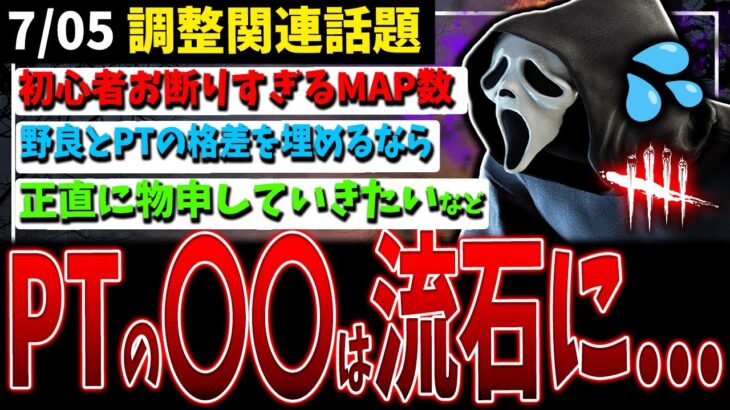 7/05 調整関連話題

初心者お断りすぎるMAP数

野良とPTの格差を埋めるなら

正直に物申していきたいなど

PTの〇〇は流石に…